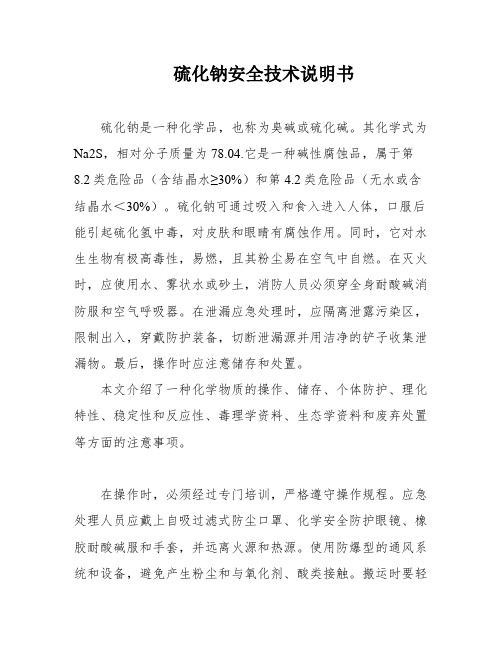 硫化钠安全技术说明书

硫化钠是一种化学品，也称为臭碱或硫化碱。其化学式为Na2S，相对分子质量为78.04.它是一种碱性腐蚀品，属于第8.2类危险品（含结晶水≥30%）和第4.2类危险品（无水或含结晶水＜30%）。硫化钠可通过吸入和食入进入人体，口服后能引起硫化氢中毒，对皮肤和眼睛有腐蚀作用。同时，它对水生生物有极高毒性，易燃，且其粉尘易在空气中自燃。在灭火时，应使用水、雾状水或砂土，消防人员必须穿全身耐酸碱消防服和空气呼吸器。在泄漏应急处理时，应隔离泄露污染区，限制出入，穿戴防护装备，切断泄漏源并用洁净的铲子收集泄漏物。最后，操作时应注意储存和处置。

本文介绍了一种化学物质的操作、储存、个体防护、理化特性、稳定性和反应性、毒理学资料、生态学资料和废弃处置等方面的注意事项。

在操作时，必须经过专门培训，严格遵守操作规程。应急处理人员应戴上自吸过滤式防尘口罩、化学安全防护眼镜、橡胶耐酸碱服和手套，并远离火源和热源。使用防爆型的通风系统和设备，避免产生粉尘和与氧化剂、酸类接触。搬运时要轻